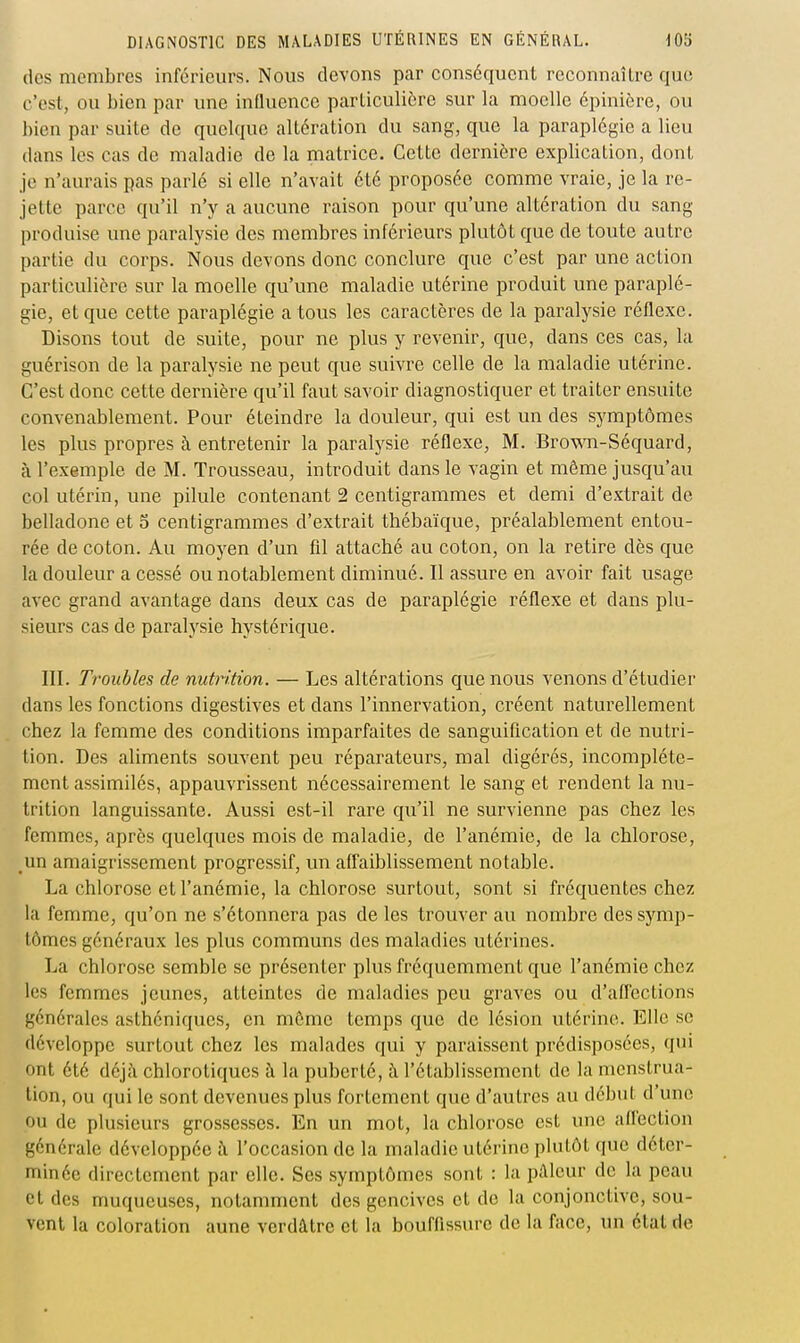 DIAGNOSTIC DES MALADIES UTÉRINES EN GÉNÉRAL. 105

des membres inférieurs. Nous devons par conséquent reconnaître que c'est, ou bien par une influence particulière sur la moelle épinière, ou bien par suite de quelque altération du sang, que la paraplégie a lieu dans les cas de maladie de la matrice. Cette dernière explication, dont je n'aurais pas parlé si elle n'avait été proposée comme vraie, je la rejette parce qu'il n'y a aucune raison pour qu'une altération du sang produise une paralysie des membres inférieurs plutôt que de toute autre partie du corps. Nous devons donc conclure que c'est par une action particulière sur la moelle qu'une maladie utérine produit une paraplégie, et que cette paraplégie a tous les caractères de la paralysie réflexe. Disons tout de suite, pour ne plus y revenir, que, dans ces cas, la guérison de la paralysie ne peut que suivre celle de la maladie utérine. C'est donc cette dernière qu'il faut savoir diagnostiquer et traiter ensuite convenablement. Pour éteindre la douleur, qui est un des symptômes les plus propres à entretenir la paralysie réflexe, M. Brown-Séquard, à l'exemple de M. Trousseau, introduit dans le vagin et même jusqu'au col utérin, une pilule contenant 2 centigrammes et demi d'extrait de belladone et 5 centigrammes d'extrait thébaïque, préalablement entourée de coton. Au moyen d'un fil attaché au coton, on la retire dès que la douleur a cessé ou notablement diminué. Il assure en avoir fait usage avec grand avantage dans deux cas de paraplégie réflexe et dans plusieurs cas de paralysie hystérique.

III. Troubles de nutrition. — Les altérations que nous venons d'étudier dans les fonctions digestives et dans l'innervation, créent naturellement chez la femme des conditions imparfaites de sanguification et de nutrition. Des aliments souvent peu réparateurs, mal digérés, incomplétement assimilés, appauvrissent nécessairement le sang et rendent la nutrition languissante. Aussi est-il rare qu'il ne survienne pas chez les femmes, après quelques mois de maladie, de l'anémie, de la chlorose, un amaigrissement progressif, un affaiblissement notable.

La chlorose et l'anémie, la chlorose surtout, sont si fréquentes chez la femme, qu'on ne s'étonnera pas de les trouver au nombre des symptômes généraux les plus communs des maladies utérines.

La chlorose semble se présenter plus fréquemment que l'anémie chez les femmes jeunes, atteintes de maladies peu graves ou d'affections générales asthéniques, en même temps que de lésion utérine. Elle se développe surtout chez les malades qui y paraissent prédisposées, qui ont été déjà chlorotiques à la puberté, à l'établissement de la menstruation, ou qui le sont devenues plus fortement que d'autres au début d'une ou de plusieurs grossesses. En un mot, la chlorose est une affection générale développée à l'occasion de la maladie utérine plutôt que déterminée directement par elle. Ses symptômes sont : la pâleur de la peau et des muqueuses, notamment des gencives et de la conjonctive, souvent la coloration aune verdâtre et la bouffissure de la face, un état de